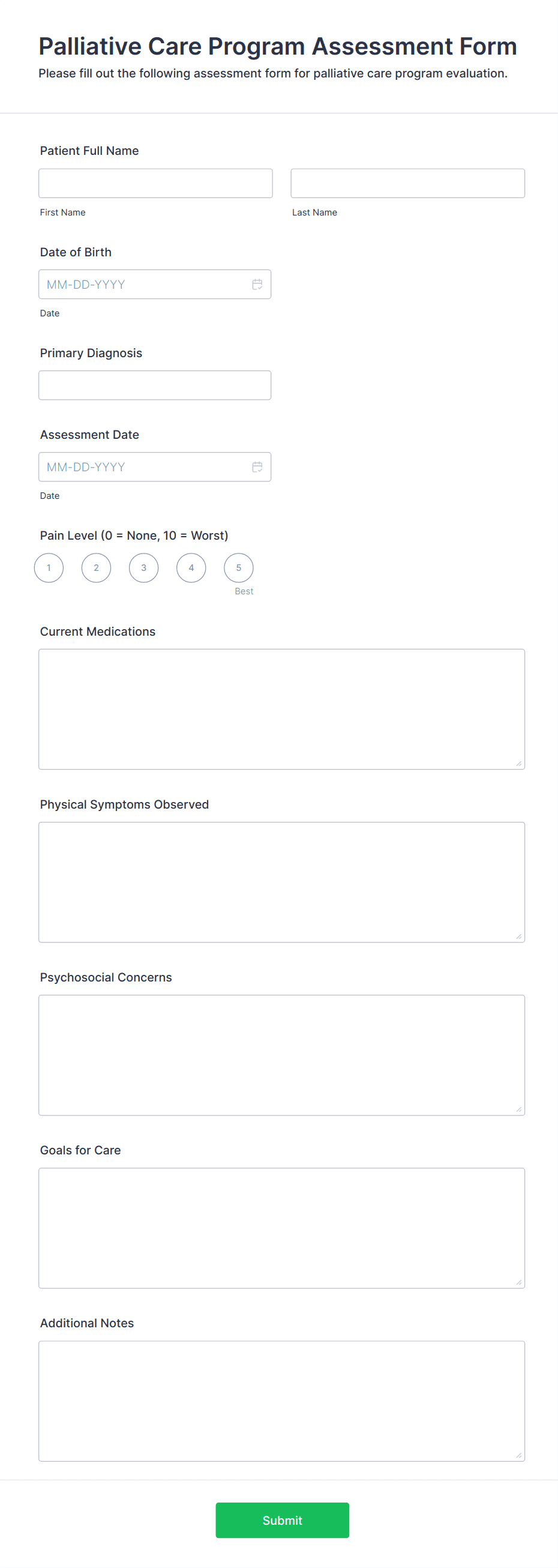 Palliative Care Program Assessment Form
Please fill out the following assessment form for palliative care program evaluation.

Patient Full Name

First Name

Last Name

Date of Birth

MM-DD-YYYY

Date

Primary Diagnosis

Assessment Date

MM-DD-YYYY

Date

Pain Level (0 = None, 10 = Worst)

1 2 3 4 5

Best

Current Medications

Physical Symptoms Observed

Psychosocial Concerns

Goals for Care

Additional Notes

Submit